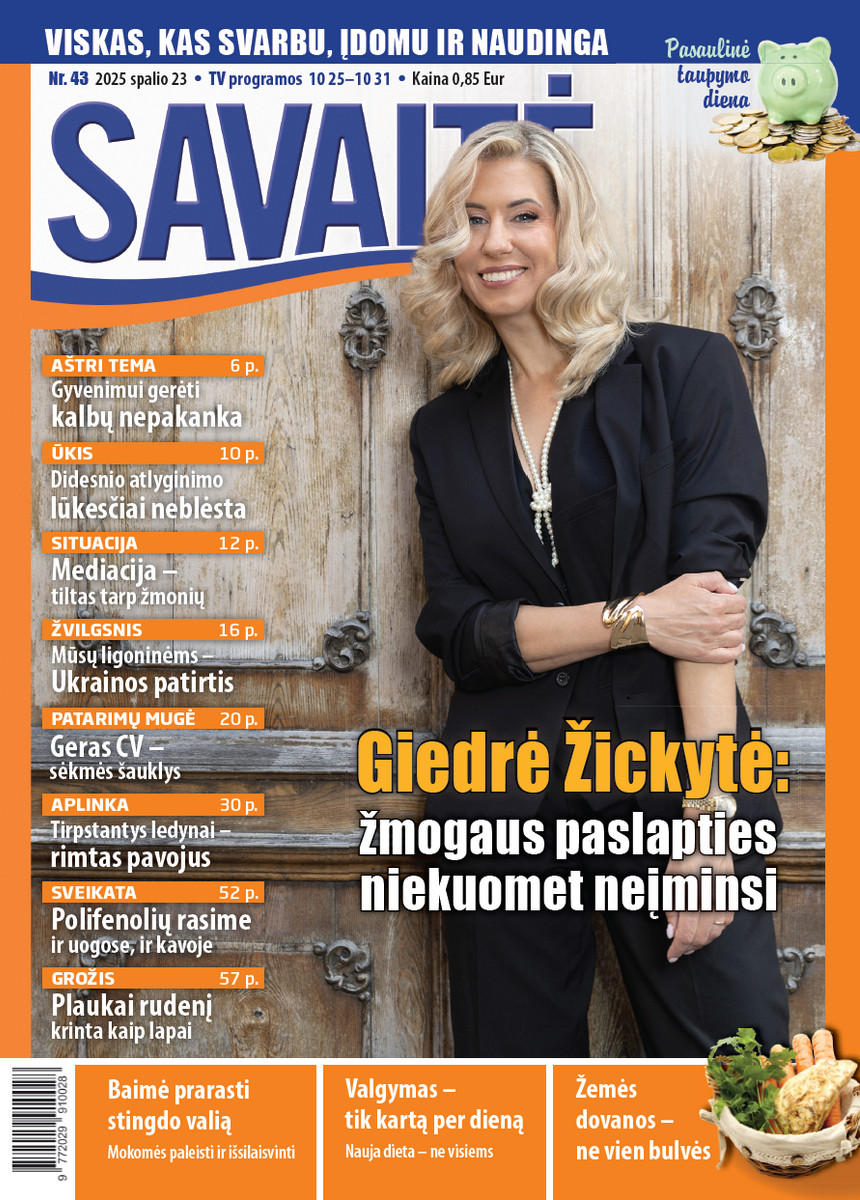 VISKAS, KAS SVARBU, ĮDOMU IR NAUDINGA

Pasaulinė taupymo diena

Nr. 43 2025 spalio 23 • TV programos 10 25–10 31 • Kaina 0,85 Eur

SAVAITĖ

AŠTRI TEMA 6 p.
Gyvenimui gerėti kalbų nepakanka

ŪKIS 10 p.
Didesnio atlyginimo lūkesčiai neblėsta

SITUACIJA 12 p.
Mediacija – tiltas tarp žmonių

ŽVILGSNIS 16 p.
Mūsų ligoninėms – Ukrainos patirtis

PATARIMŲ MUGĖ 20 p.
Geras CV – sėkmės šauklys

APLINKA 30 p.
Tirpstantys ledynai – rimtas pavojus

SVEIKATA 52 p.
Polifenolių rasime ir uogose, ir kavoje

GROŽIS 57 p.
Plaukai rudenį krinta kaip lapai

Giedrė Žickytė:
žmogaus paslapties niekuomet neįminsi

9 772029 910028

Baimė prarasti stingdo valią
Mokomės paleisti ir išsilaisvinti

Valgymas – tik kartą per dieną
Nauja dieta – ne visiems

Žemės dovanos – ne vien bulvės